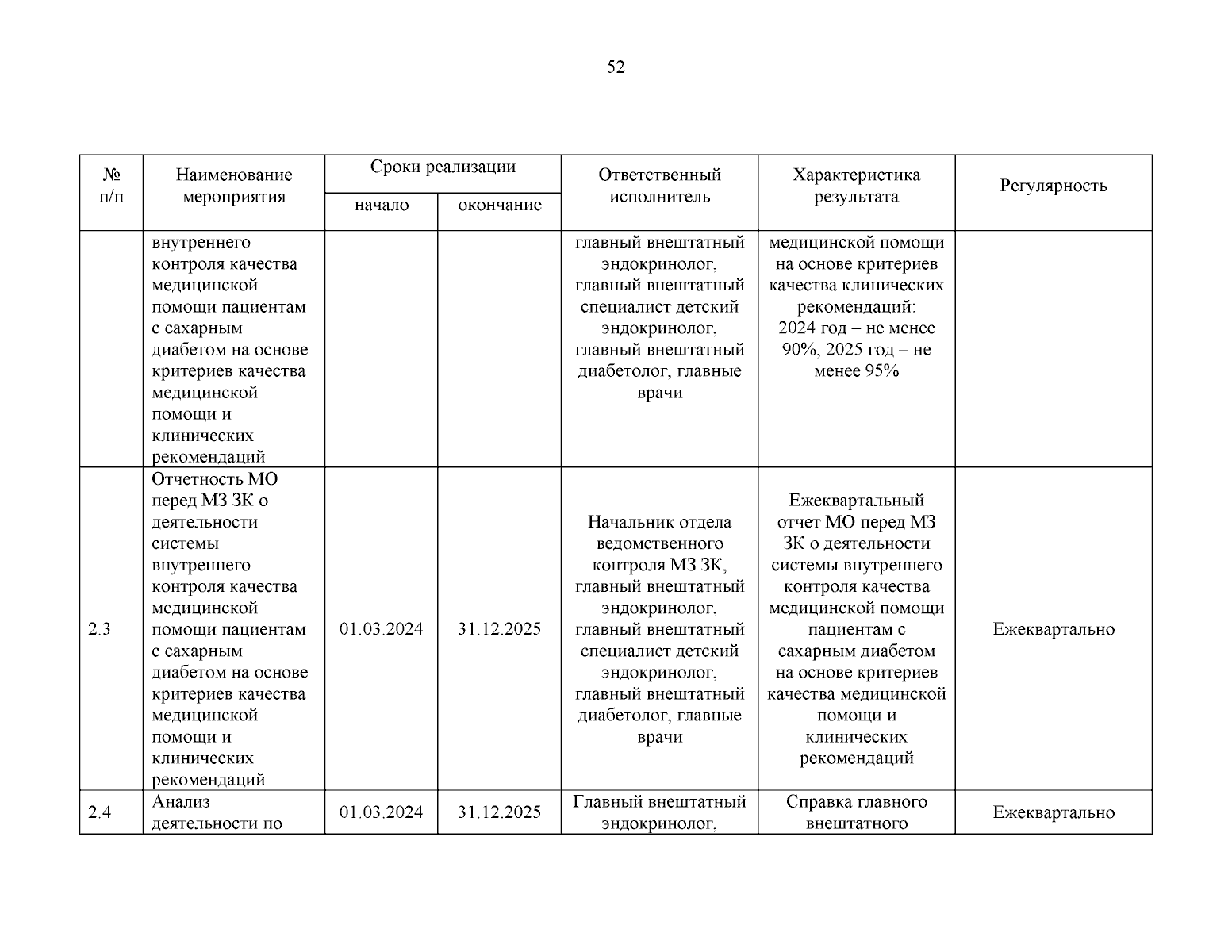 52

| № п/п | Наименование мероприятия | Сроки реализации начало | Сроки реализации окончание | Ответственный исполнитель | Характеристика результата | Регулярность |
|---|---|---|---|---|---|---|
| | внутреннего контроля качества медицинской помощи пациентам с сахарным диабетом на основе критериев качества медицинской помощи и клинических рекомендаций | | | главный внештатный эндокринолог, главный внештатный специалист детский эндокринолог, главный внештатный диабетолог, главные врачи | медицинской помощи на основе критериев качества клинических рекомендаций: 2024 год – не менее 90%, 2025 год – не менее 95% | |
| 2.3 | Отчетность МО перед МЗ ЗК о деятельности системы внутреннего контроля качества медицинской помощи пациентам с сахарным диабетом на основе критериев качества медицинской помощи и клинических рекомендаций | 01.03.2024 | 31.12.2025 | Начальник отдела ведомственного контроля МЗ ЗК, главный внештатный эндокринолог, главный внештатный специалист детский эндокринолог, главный внештатный диабетолог, главные врачи | Ежеквартальный отчет МО перед МЗ ЗК о деятельности системы внутреннего контроля качества медицинской помощи пациентам с сахарным диабетом на основе критериев качества медицинской помощи и клинических рекомендаций | Ежеквартально |
| 2.4 | Анализ деятельности по | 01.03.2024 | 31.12.2025 | Главный внештатный эндокринолог, | Справка главного внештатного | Ежеквартально |